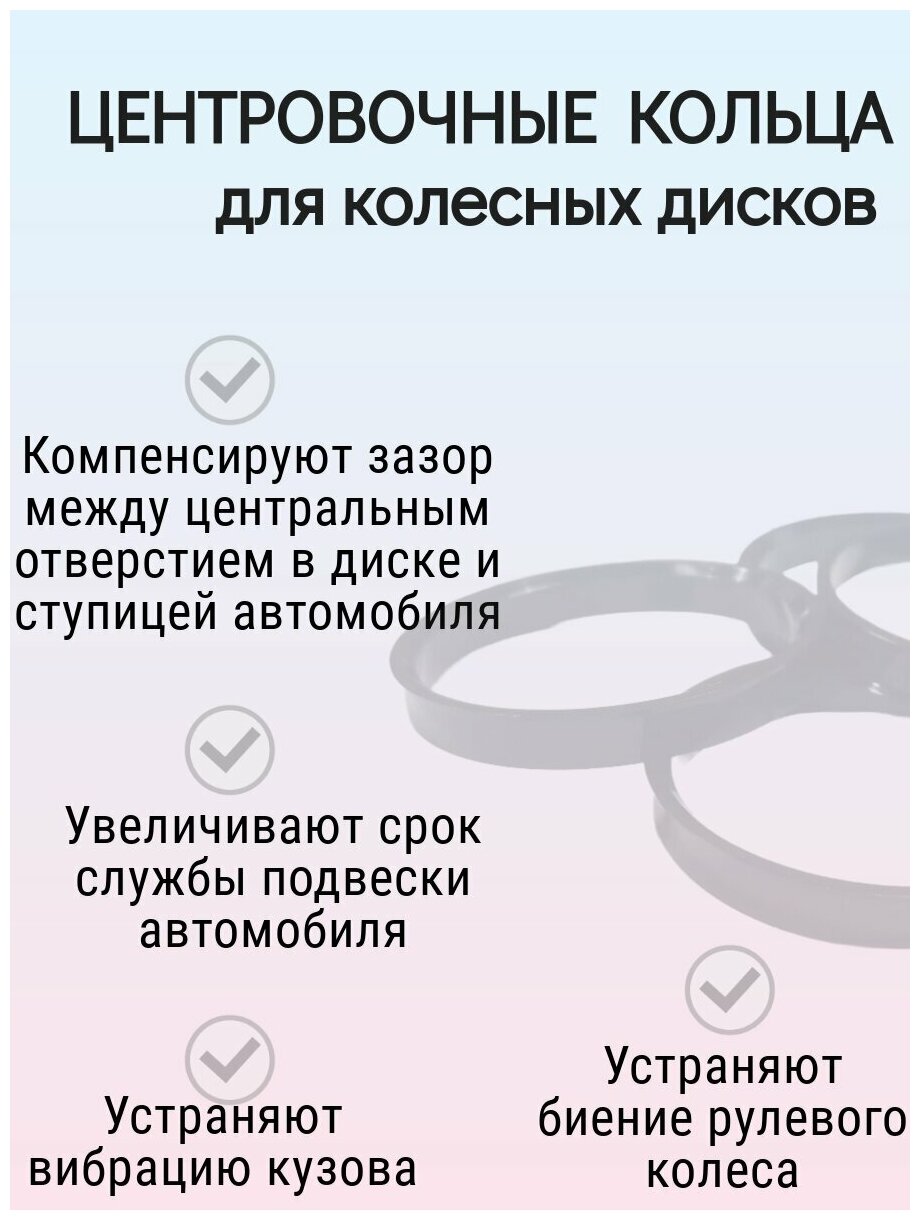 ЦЕНТРОВОЧНЫЕ КОЛЬЦА
для колесных дисков

Компенсируют зазор между центральным отверстием в диске и ступицей автомобиля

Увеличивают срок службы подвески автомобиля

Устраняют вибрацию кузова

Устраняют биение рулевого колеса